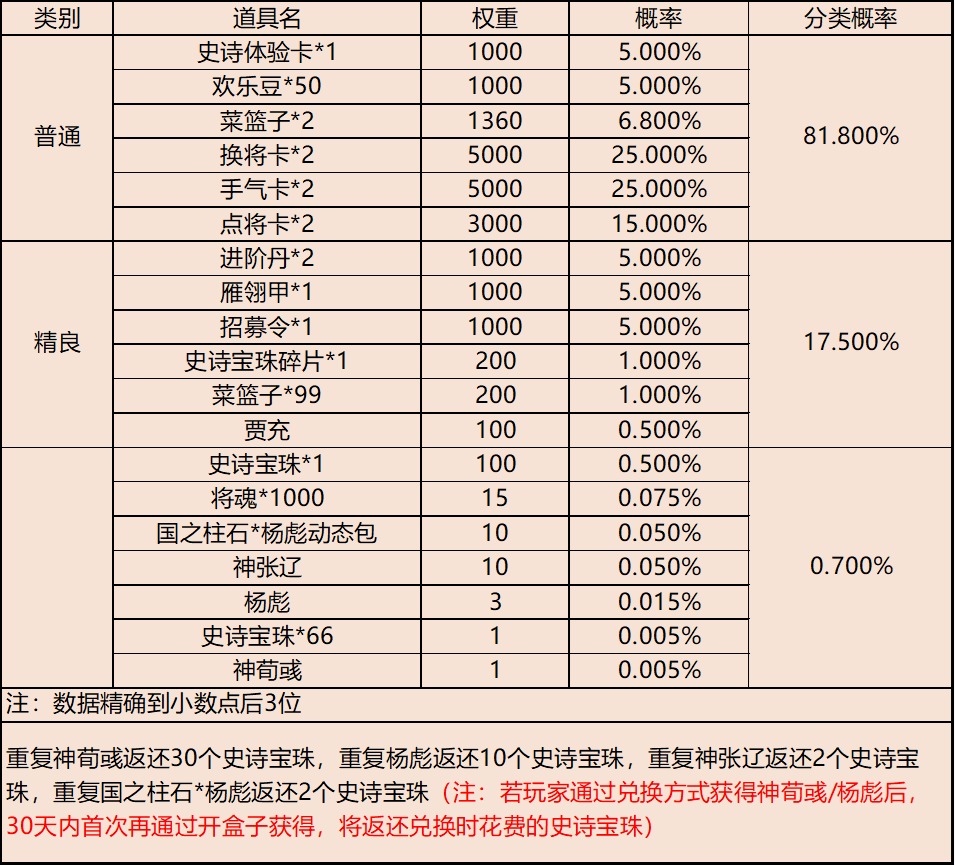 | 类别 | 道具名 | 权重 | 概率 | 分类概率 |
|---|---|---|---|---|
| 普通 | 史诗体验卡*1 | 1000 | 5.000% | 81.800% |
| | 欢乐豆*50 | 1000 | 5.000% | |
| | 菜篮子*2 | 1360 | 6.800% | |
| | 换将卡*2 | 5000 | 25.000% | |
| | 手气卡*2 | 5000 | 25.000% | |
| | 点将卡*2 | 3000 | 15.000% | |
| 精良 | 进阶丹*2 | 1000 | 5.000% | 17.500% |
| | 雁翎甲*1 | 1000 | 5.000% | |
| | 招募令*1 | 1000 | 5.000% | |
| | 史诗宝珠碎片*1 | 200 | 1.000% | |
| | 菜篮子*99 | 200 | 1.000% | |
| | 贾充 | 100 | 0.500% | |
| | 史诗宝珠*1 | 100 | 0.500% | 0.700% |
| | 将魂*1000 | 15 | 0.075% | |
| | 国之柱石*杨彪动态包 | 10 | 0.050% | |
| | 神张辽 | 10 | 0.050% | |
| | 杨彪 | 3 | 0.015% | |
| | 史诗宝珠*66 | 1 | 0.005% | |
| | 神荀彧 | 1 | 0.005% | |

注：数据精确到小数点后3位

重复神荀彧返还30个史诗宝珠，重复杨彪返还10个史诗宝珠，重复神张辽返还2个史诗宝珠，重复国之柱石*杨彪返还2个史诗宝珠（注：若玩家通过兑换方式获得神荀彧/杨彪后，30天内首次再通过开盒子获得，将返还兑换时花费的史诗宝珠）